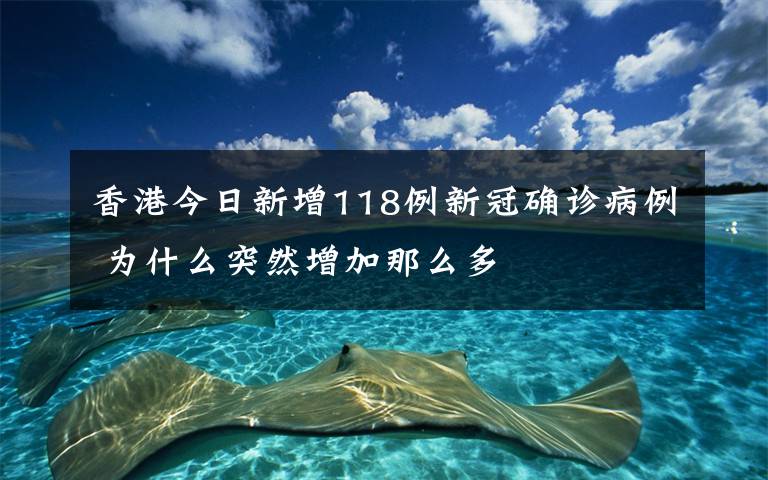 香港今日新增118例新冠确诊病例 为什么突然增加那么多